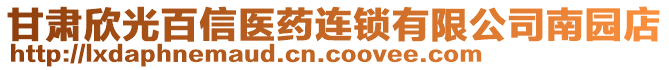 甘肃欣光百信医药连锁有限公司南园店
http://lxdaphnemaud.cn.coovee.com